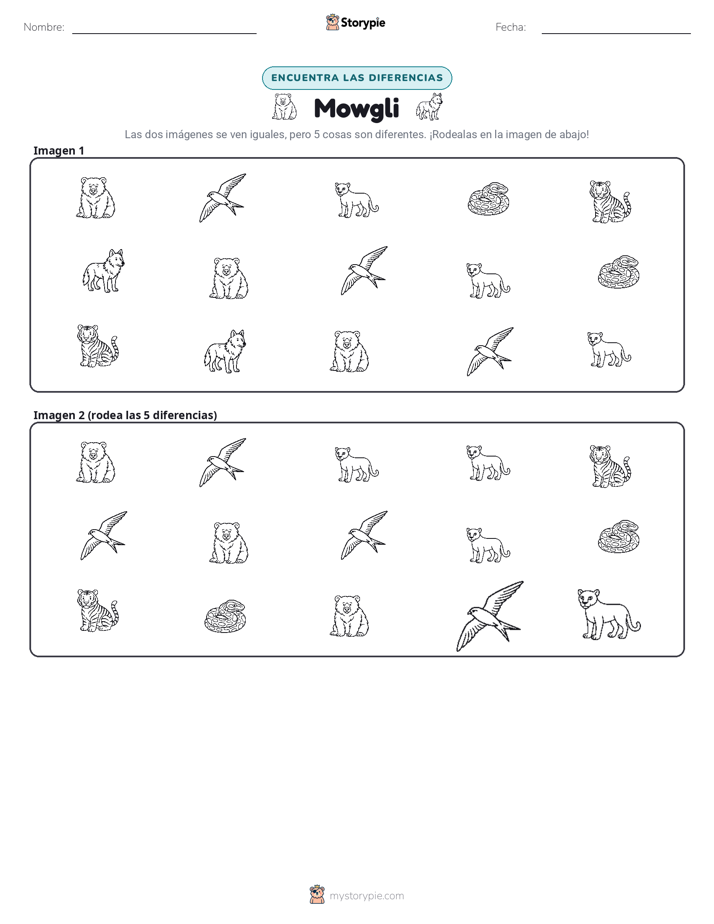 Nombre: ____
Storypie
Fecha: ____

ENCUENTRA LAS DIFERENCIAS

Mowgli

Las dos imágenes se ven iguales, pero 5 cosas son diferentes. ¡Rodealas en la imagen de abajo!

Imagen 1

Imagen 2 (rodea las 5 diferencias)

mystorypie.com